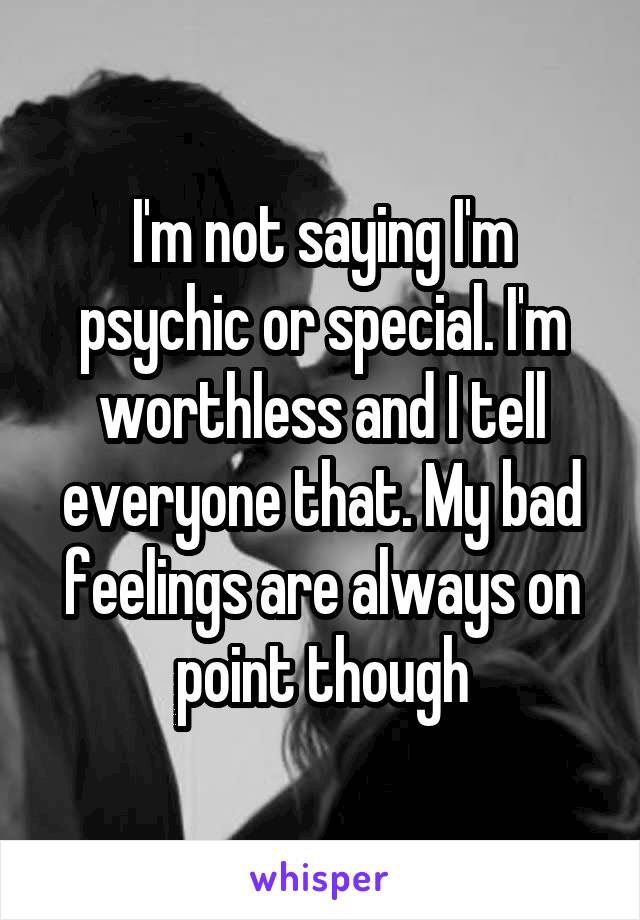 I'm not saying I'm psychic or special. I'm worthless and I tell everyone that. My bad feelings are always on point though

whisper